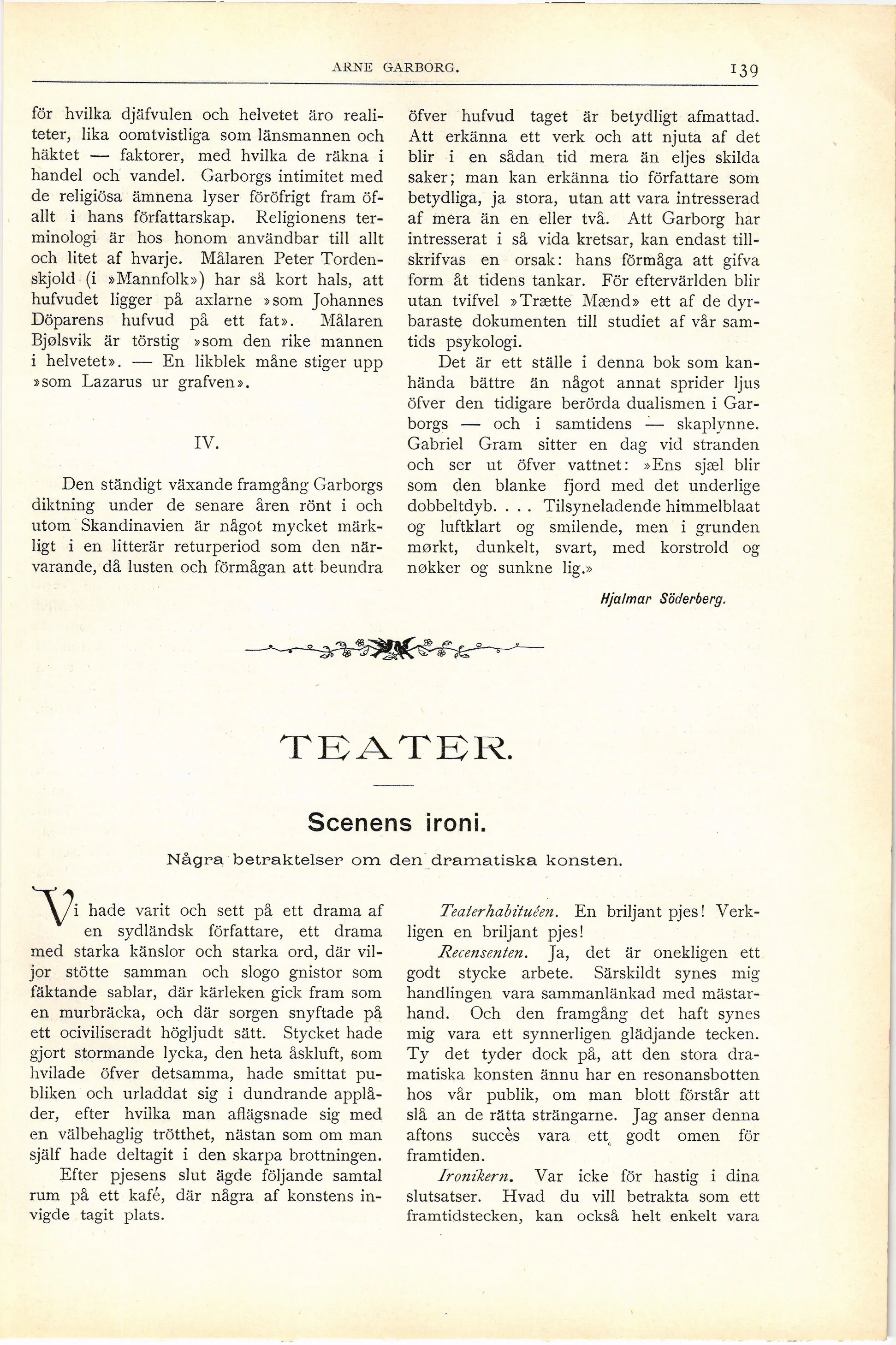 ARNE GARBORG. 139

för hvilka djäfvulen och helvetet äro realiteter, lika oomtvistliga som länsmannen och häktet — faktorer, med hvilka de räkna i handel och vandel. Garborgs intimitet med de religiösa ämnena lyser föröfrigt fram öfallt i hans författarskap. Religionens terminologi är hos honom användbar till allt och litet af hvarje. Målaren Peter Tordenskjold (i »Mannfolk») har så kort hals, att hufvudet ligger på axlarne »som Johannes Döparens hufvud på ett fat». Målaren Bjølsvik är törstig »som den rike mannen i helvetet». — En likblek måne stiger upp »som Lazarus ur grafven».

IV.

Den ständigt växande framgång Garborgs diktning under de senare åren rönt i och utom Skandinavien är något mycket märkligt i en litterär returperiod som den närvarande, då lusten och förmågan att beundra öfver hufvud taget är betydligt afmattad. Att erkänna ett verk och att njuta af det blir i en sådan tid mera än eljes skilda saker; man kan erkänna tio författare som betydliga, ja stora, utan att vara intresserad af mera än en eller två. Att Garborg har intresserat i så vida kretsar, kan endast tillskrifvas en orsak: hans förmåga att gifva form åt tidens tankar. För eftervärlden blir utan tvifvel »Trætte Mænd» ett af de dyrbaraste dokumenten till studiet af vår samtids psykologi.

Det är ett ställe i denna bok som kanhända bättre än något annat sprider ljus öfver den tidigare berörda dualismen i Garborgs — och i samtidens — skaplynne. Gabriel Gram sitter en dag vid stranden och ser ut öfver vattnet: »Ens sjæl blir som den blanke fjord med det underlige dobbeltdyb. . . . Tilsyneladende himmelblaat og luftklart og smilende, men i grunden mørkt, dunkelt, svart, med korstrold og nøkker og sunkne lig.»

Hjalmar Söderberg.

TEATER.

Scenens ironi.

Några betraktelser om den dramatiska konsten.

Vi hade varit och sett på ett drama af en sydländsk författare, ett drama med starka känslor och starka ord, där viljor stötte samman och slogo gnistor som fäktande sablar, där kärleken gick fram som en murbräcka, och där sorgen snyftade på ett ociviliseradt högljudt sätt. Stycket hade gjort stormande lycka, den heta åskluft, som hvilade öfver detsamma, hade smittat publiken och urladdat sig i dundrande applåder, efter hvilka man aflägsnade sig med en välbehaglig trötthet, nästan som om man själf hade deltagit i den skarpa brottningen.

Efter pjesens slut ägde följande samtal rum på ett kafé, där några af konstens invigde tagit plats.

Teaterhabituéen. En briljant pjes! Verkligen en briljant pjes!

Recensenten. Ja, det är onekligen ett godt stycke arbete. Särskildt synes mig handlingen vara sammanlänkad med mästarhand. Och den framgång det haft synes mig vara ett synnerligen glädjande tecken. Ty det tyder dock på, att den stora dramatiska konsten ännu har en resonansbotten hos vår publik, om man blott förstår att slå an de rätta strängarne. Jag anser denna aftons succès vara ett godt omen för framtiden.

Ironikern. Var icke för hastig i dina slutsatser. Hvad du vill betrakta som ett framtidstecken, kan också helt enkelt vara